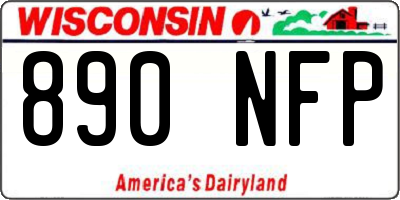 WISCONSIN

890 NFP

America's Dairyland